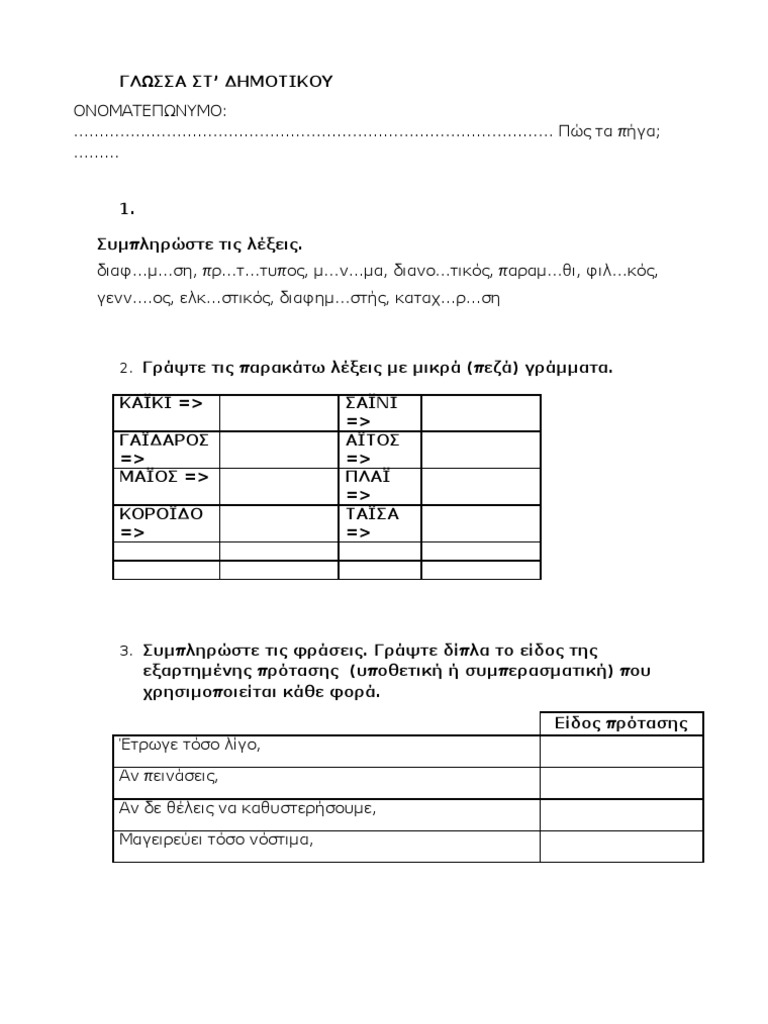 ΓΛΩΣΣΑ ΣΤ' ΔΗΜΟΤΙΚΟΥ

ΟΝΟΜΑΤΕΠΩΝΥΜΟ: ………………………………………………………………………………………… Πώς τα πήγα; ………

1.

Συμπληρώστε τις λέξεις.
διαφ…μ…ση, πρ…τ…τυπος, μ…ν…μα, διανο…τικός, παραμ…θι, φιλ…κός, γενν….ος, ελκ…στικός, διαφημ…στής, καταχ…ρ…ση

2. Γράψτε τις παρακάτω λέξεις με μικρά (πεζά) γράμματα.

| ΚΑΪΚΙ => | | ΣΑΪΝΙ => | |
|---|---|---|---|
| ΓΑΪΔΑΡΟΣ => | | ΑΪΤΟΣ => | |
| ΜΑΪΟΣ => | | ΠΛΑΪ => | |
| ΚΟΡΟΪΔΟ => | | ΤΑΪΣΑ => | |
| | | | |
| | | | |

3. Συμπληρώστε τις φράσεις. Γράψτε δίπλα το είδος της εξαρτημένης πρότασης (υποθετική ή συμπερασματική) που χρησιμοποιείται κάθε φορά.

| | Είδος πρότασης |
|---|---|
| Έτρωγε τόσο λίγο, | |
| Αν πεινάσεις, | |
| Αν δε θέλεις να καθυστερήσουμε, | |
| Μαγειρεύει τόσο νόστιμα, | |